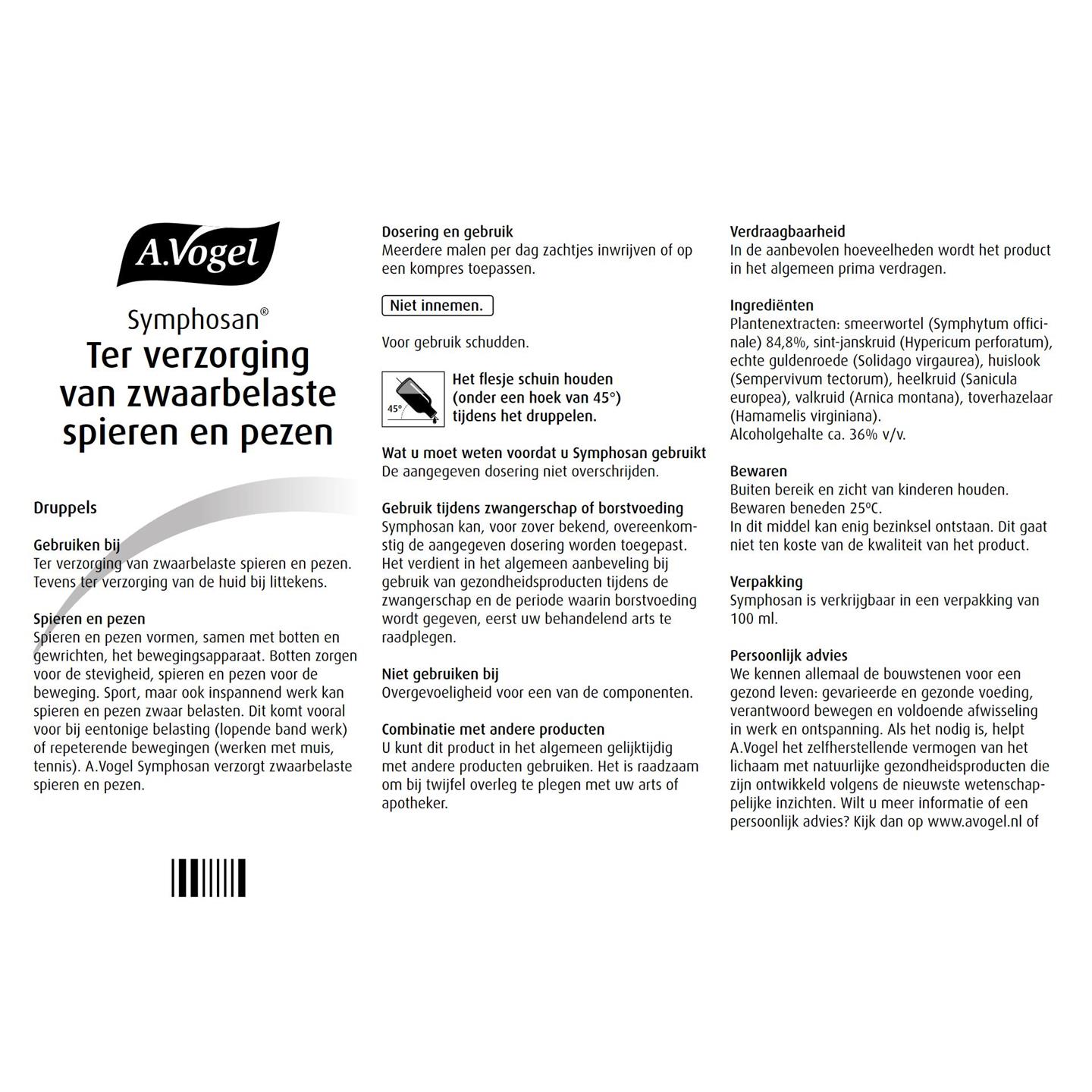 A.Vogel

Symphosan®
Ter verzorging van zwaarbelaste spieren en pezen

Druppels

Gebruiken bij
Ter verzorging van zwaarbelaste spieren en pezen. Tevens ter verzorging van de huid bij littekens.

Spieren en pezen
Spieren en pezen vormen, samen met botten en gewrichten, het bewegingsapparaat. Botten zorgen voor de stevigheid, spieren en pezen voor de beweging. Sport, maar ook inspannend werk kan spieren en pezen zwaar belasten. Dit komt vooral voor bij eentonige belasting (lopende band werk) of repeterende bewegingen (werken met muis, tennis). A.Vogel Symphosan verzorgt zwaarbelaste spieren en pezen.

Dosering en gebruik
Meerdere malen per dag zachtjes inwrijven of op een kompres toepassen.

Niet innemen.

Voor gebruik schudden.

45°
Het flesje schuin houden (onder een hoek van 45°) tijdens het druppelen.

Wat u moet weten voordat u Symphosan gebruikt
De aangegeven dosering niet overschrijden.

Gebruik tijdens zwangerschap of borstvoeding
Symphosan kan, voor zover bekend, overeenkomstig de aangegeven dosering worden toegepast. Het verdient in het algemeen aanbeveling bij gebruik van gezondheidsproducten tijdens de zwangerschap en de periode waarin borstvoeding wordt gegeven, eerst uw behandelend arts te raadplegen.

Niet gebruiken bij
Overgevoeligheid voor een van de componenten.

Combinatie met andere producten
U kunt dit product in het algemeen gelijktijdig met andere producten gebruiken. Het is raadzaam om bij twijfel overleg te plegen met uw arts of apotheker.

Verdraagbaarheid
In de aanbevolen hoeveelheden wordt het product in het algemeen prima verdragen.

Ingrediënten
Plantenextracten: smeerwortel (Symphytum officinale) 84,8%, sint-janskruid (Hypericum perforatum), echte guldenroede (Solidago virgaurea), huislook (Sempervivum tectorum), heelkruid (Sanicula europea), valkruid (Arnica montana), toverhazelaar (Hamamelis virginiana).
Alcoholgehalte ca. 36% v/v.

Bewaren
Buiten bereik en zicht van kinderen houden.
Bewaren beneden 25°C.
In dit middel kan enig bezinksel ontstaan. Dit gaat niet ten koste van de kwaliteit van het product.

Verpakking
Symphosan is verkrijgbaar in een verpakking van 100 ml.

Persoonlijk advies
We kennen allemaal de bouwstenen voor een gezond leven: gevarieerde en gezonde voeding, verantwoord bewegen en voldoende afwisseling in werk en ontspanning. Als het nodig is, helpt A.Vogel het zelfherstellende vermogen van het lichaam met natuurlijke gezondheidsproducten die zijn ontwikkeld volgens de nieuwste wetenschappelijke inzichten. Wilt u meer informatie of een persoonlijk advies? Kijk dan op www.avogel.nl of